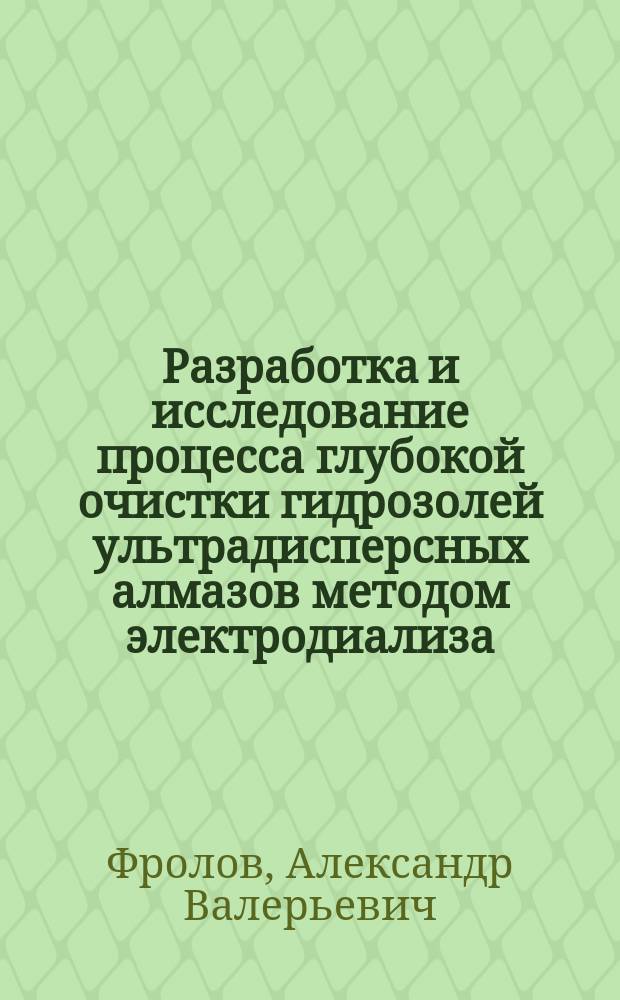 Разработка и исследование процесса глубокой очистки гидрозолей ультрадисперсных алмазов методом электродиализа

Фролов, Александр Валерьевич